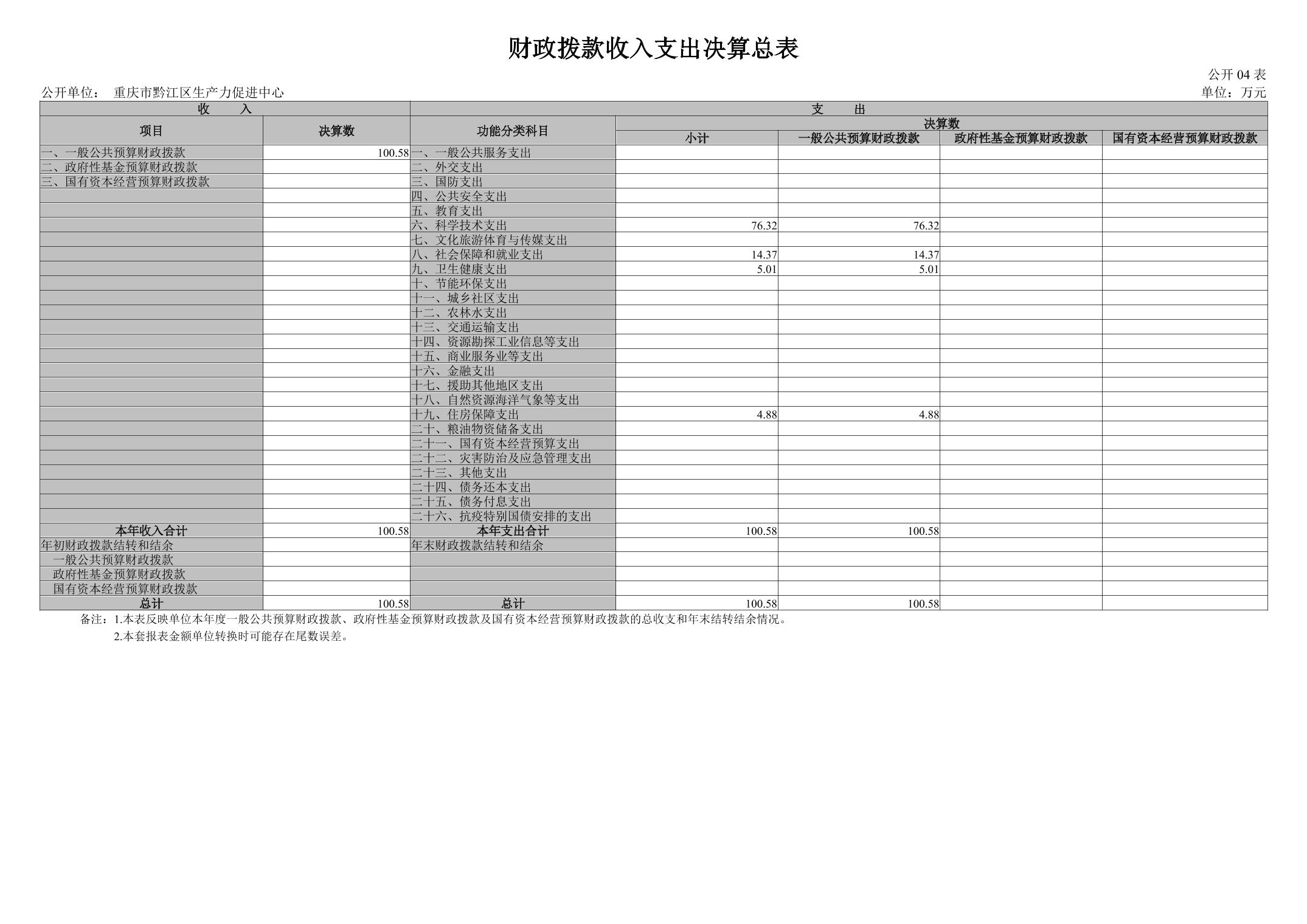 财政拨款收入支出决算总表

公开04表

公开单位： 重庆市黔江区生产力促进中心

单位：万元

| 收 入 |  | 支 出 |  |  |  |  |
|---|---|---|---|---|---|---|
| 项目 | 决算数 | 功能分类科目 | 决算数 |  |  |  |
|  |  |  | 小计 | 一般公共预算财政拨款 | 政府性基金预算财政拨款 | 国有资本经营预算财政拨款 |
| 一、一般公共预算财政拨款 | 100.58 | 一、一般公共服务支出 |  |  |  |  |
| 二、政府性基金预算财政拨款 |  | 二、外交支出 |  |  |  |  |
| 三、国有资本经营预算财政拨款 |  | 三、国防支出 |  |  |  |  |
|  |  | 四、公共安全支出 |  |  |  |  |
|  |  | 五、教育支出 |  |  |  |  |
|  |  | 六、科学技术支出 | 76.32 | 76.32 |  |  |
|  |  | 七、文化旅游体育与传媒支出 |  |  |  |  |
|  |  | 八、社会保障和就业支出 | 14.37 | 14.37 |  |  |
|  |  | 九、卫生健康支出 | 5.01 | 5.01 |  |  |
|  |  | 十、节能环保支出 |  |  |  |  |
|  |  | 十一、城乡社区支出 |  |  |  |  |
|  |  | 十二、农林水支出 |  |  |  |  |
|  |  | 十三、交通运输支出 |  |  |  |  |
|  |  | 十四、资源勘探工业信息等支出 |  |  |  |  |
|  |  | 十五、商业服务业等支出 |  |  |  |  |
|  |  | 十六、金融支出 |  |  |  |  |
|  |  | 十七、援助其他地区支出 |  |  |  |  |
|  |  | 十八、自然资源海洋气象等支出 |  |  |  |  |
|  |  | 十九、住房保障支出 | 4.88 | 4.88 |  |  |
|  |  | 二十、粮油物资储备支出 |  |  |  |  |
|  |  | 二十一、国有资本经营预算支出 |  |  |  |  |
|  |  | 二十二、灾害防治及应急管理支出 |  |  |  |  |
|  |  | 二十三、其他支出 |  |  |  |  |
|  |  | 二十四、债务还本支出 |  |  |  |  |
|  |  | 二十五、债务付息支出 |  |  |  |  |
|  |  | 二十六、抗疫特别国债安排的支出 |  |  |  |  |
| 本年收入合计 | 100.58 | 本年支出合计 | 100.58 | 100.58 |  |  |
| 年初财政拨款结转和结余 |  | 年末财政拨款结转和结余 |  |  |  |  |
| 一般公共预算财政拨款 |  |  |  |  |  |  |
| 政府性基金预算财政拨款 |  |  |  |  |  |  |
| 国有资本经营预算财政拨款 |  |  |  |  |  |  |
| 总计 | 100.58 | 总计 | 100.58 | 100.58 |  |  |

备注：1.本表反映单位本年度一般公共预算财政拨款、政府性基金预算财政拨款及国有资本经营预算财政拨款的总收支和年末结转结余情况。

2.本套报表金额单位转换时可能存在尾数误差。